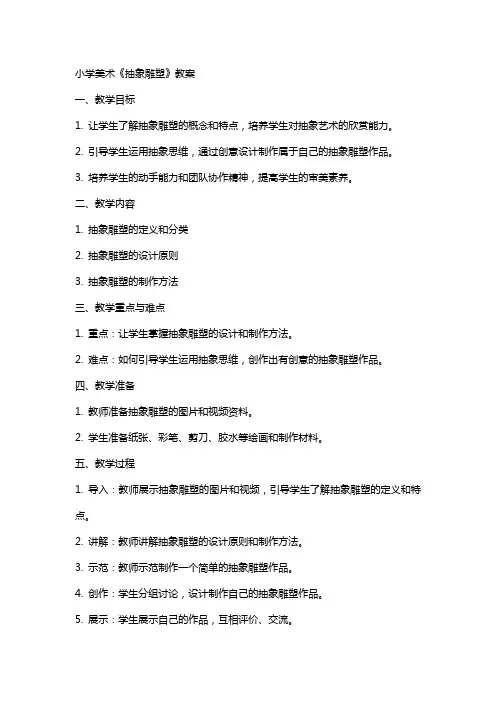 小学美术《抽象雕塑》教案

一、教学目标

1. 让学生了解抽象雕塑的概念和特点，培养学生对抽象艺术的欣赏能力。

2. 引导学生运用抽象思维，通过创意设计制作属于自己的抽象雕塑作品。

3. 培养学生的动手能力和团队协作精神，提高学生的审美素养。

二、教学内容

1. 抽象雕塑的定义和分类

2. 抽象雕塑的设计原则

3. 抽象雕塑的制作方法

三、教学重点与难点

1. 重点：让学生掌握抽象雕塑的设计和制作方法。

2. 难点：如何引导学生运用抽象思维，创作出有创意的抽象雕塑作品。

四、教学准备

1. 教师准备抽象雕塑的图片和视频资料。

2. 学生准备纸张、彩笔、剪刀、胶水等绘画和制作材料。

五、教学过程

1. 导入：教师展示抽象雕塑的图片和视频，引导学生了解抽象雕塑的定义和特点。

2. 讲解：教师讲解抽象雕塑的设计原则和制作方法。

3. 示范：教师示范制作一个简单的抽象雕塑作品。

4. 创作：学生分组讨论，设计制作自己的抽象雕塑作品。

5. 展示：学生展示自己的作品，互相评价、交流。